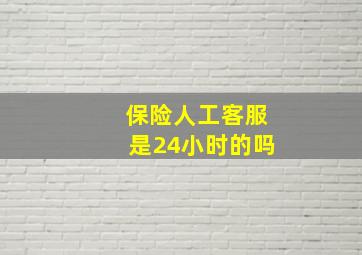 保险人工客服
是24小时的吗